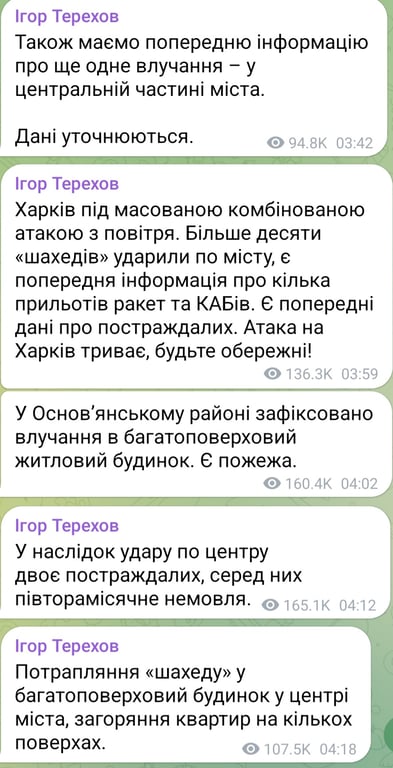 Ігор Терехов
Також маємо попередню інформацію про ще одне влучання – у центральній частині міста.

Дані уточнюються.
94.8K 03:42

Ігор Терехов
Харків під масованою комбінованою атакою з повітря. Більше десяти «шахедів» ударили по місту, є попередня інформація про кілька прильотів ракет та КАБів. Є попередні дані про постраждалих. Атака на Харків триває, будьте обережні!
136.3K 03:59

У Основ'янському районі зафіксовано влучання в багатоповерховий житловий будинок. Є пожежа.
160.4K 04:02

Ігор Терехов
У наслідок удару по центру двоє постраждалих, серед них півторамісячне немовля.
165.1K 04:12

Ігор Терехов
Потрапляння «шахеду» у багатоповерховий будинок у центрі міста, загоряння квартир на кількох поверхах.
107.5K 04:18